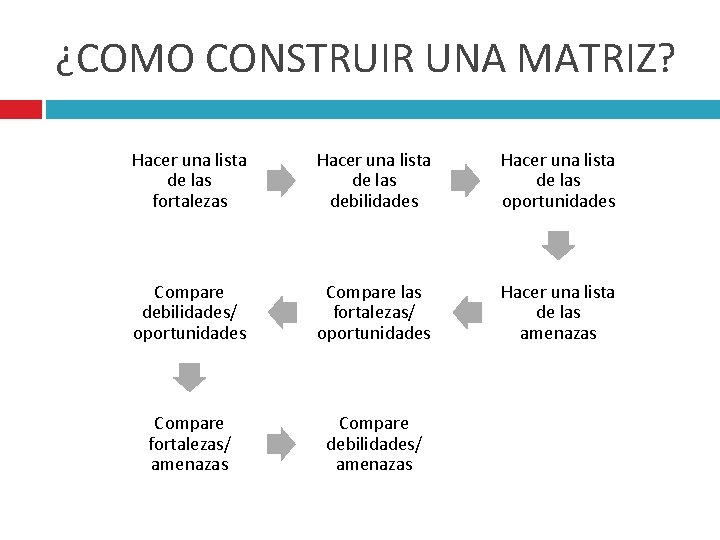 ¿COMO CONSTRUIR UNA MATRIZ?

Hacer una lista de las fortalezas

Hacer una lista de las debilidades

Hacer una lista de las oportunidades

Hacer una lista de las amenazas

Compare las fortalezas/ oportunidades

Compare debilidades/ oportunidades

Compare fortalezas/ amenazas

Compare debilidades/ amenazas